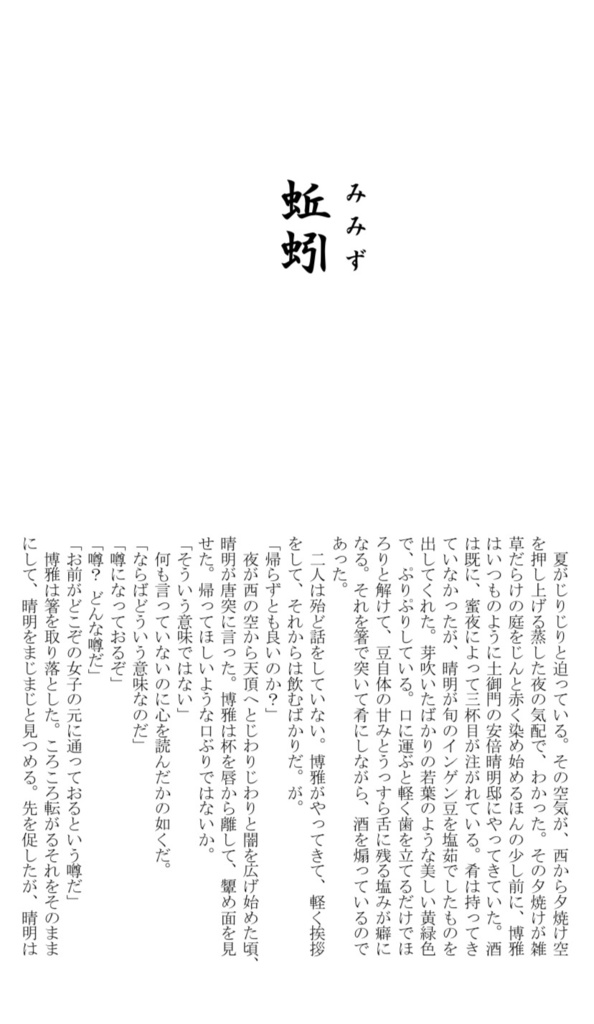 蚯蚓　みみず

夏がじりじりと迫っている。その空気が、西から夕焼け空を押し上げる蒸した夜の気配で、わかった。その夕焼けが雑草だらけの庭をじんと赤く染め始めるほんの少し前に、博雅はいつものように土御門の安倍晴明邸にやってきていた。酒は既に、蜜夜によって三杯目が注がれている。肴は持ってきていなかったが、晴明が旬のインゲン豆を塩茹でしたものを出してくれた。芽吹いたばかりの若葉のような美しい黄緑色で、ぷりぷりしている。口に運ぶと軽く歯を立てるだけでほろりと解けて、豆自体の甘みとうっすら舌に残る塩みが癖になる。それを箸で突いて肴にしながら、酒を煽っているのであった。

二人は殆ど話をしていない。博雅がやってきて、軽く挨拶をして、それからは飲むばかりだ。が。

「帰らずとも良いのか？」

夜が西の空から天頂へとじわりじわりと闇を広げ始めた頃、晴明が唐突に言った。博雅は杯を唇から離して、顰め面を見せた。帰ってほしいような口ぶりではないか。

「そういう意味ではない」

何も言っていないのに心を読んだかの如くだ。

「ならばどういう意味なのだ」

「噂になっておるぞ」

「噂？　どんな噂だ」

「お前がどこぞの女子の元に通っておるという噂だ」

博雅は箸を取り落とした。ころころ転がるそれをそのままにして、晴明をまじまじと見つめる。先を促したが、晴明は